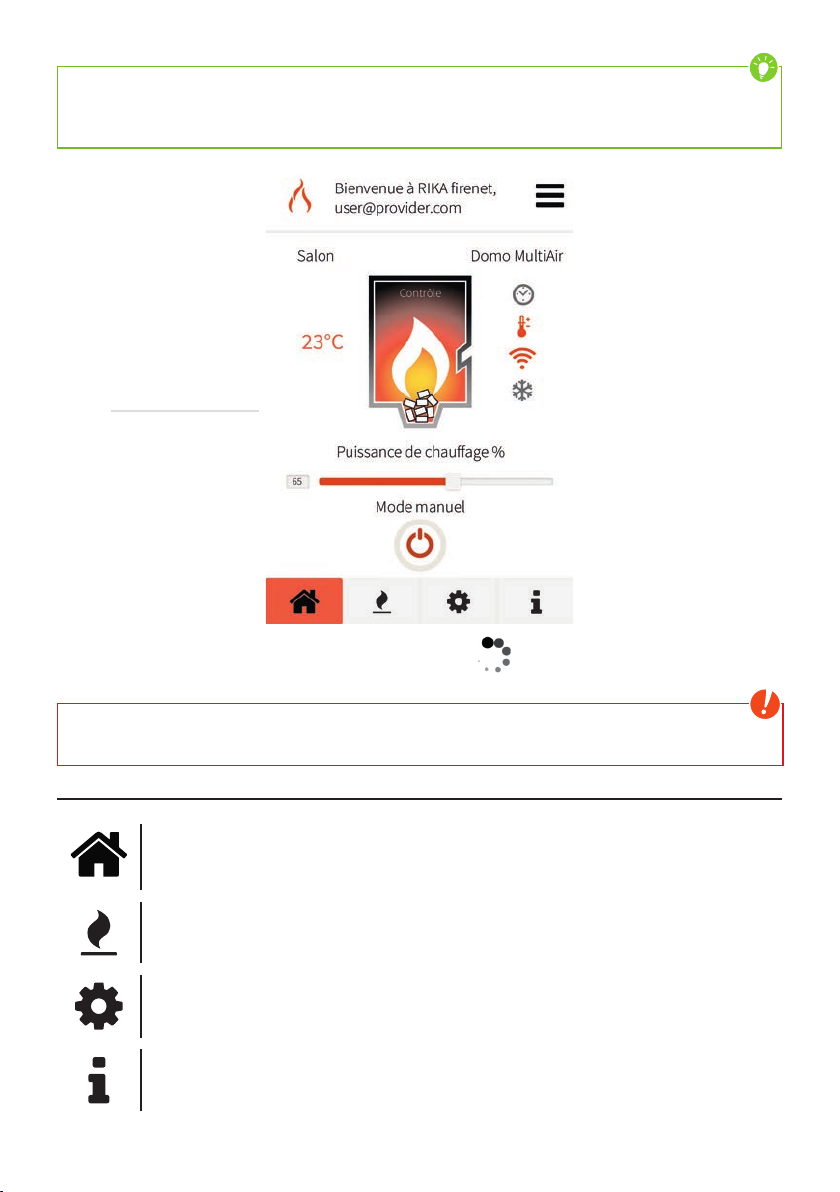 Bienvenue à RIKA firenet, user@provider.com

Salon

Domo MultiAir

Contrôle

23°C

Puissance de chauffage %

65

Mode manuel